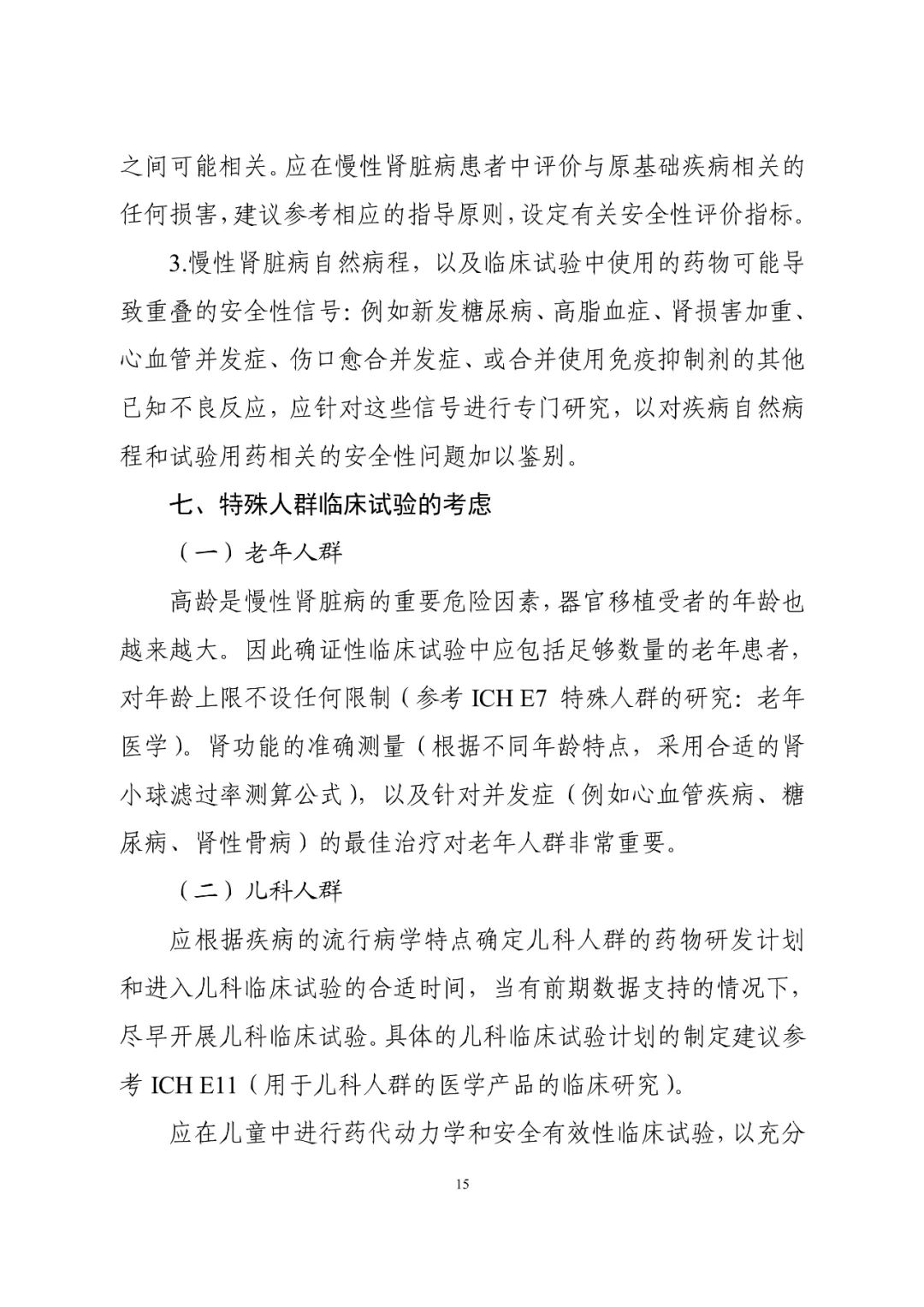 之间可能相关。应在慢性肾脏病患者中评价与原基础疾病相关的任何损害，建议参考相应的指导原则，设定有关安全性评价指标。

3.慢性肾脏病自然病程，以及临床试验中使用的药物可能导致重叠的安全性信号：例如新发糖尿病、高脂血症、肾损害加重、心血管并发症、伤口愈合并发症、或合并使用免疫抑制剂的其他已知不良反应，应针对这些信号进行专门研究，以对疾病自然病程和试验用药相关的安全性问题加以鉴别。

七、特殊人群临床试验的考虑

（一）老年人群

高龄是慢性肾脏病的重要危险因素，器官移植受者的年龄也越来越大。因此确证性临床试验中应包括足够数量的老年患者，对年龄上限不设任何限制（参考 ICH E7 特殊人群的研究：老年医学）。肾功能的准确测量（根据不同年龄特点，采用合适的肾小球滤过率测算公式），以及针对并发症（例如心血管疾病、糖尿病、肾性骨病）的最佳治疗对老年人群非常重要。

（二）儿科人群

应根据疾病的流行病学特点确定儿科人群的药物研发计划和进入儿科临床试验的合适时间，当有前期数据支持的情况下，尽早开展儿科临床试验。具体的儿科临床试验计划的制定建议参考 ICH E11（用于儿科人群的医学产品的临床研究）。

应在儿童中进行药代动力学和安全有效性临床试验，以充分

15